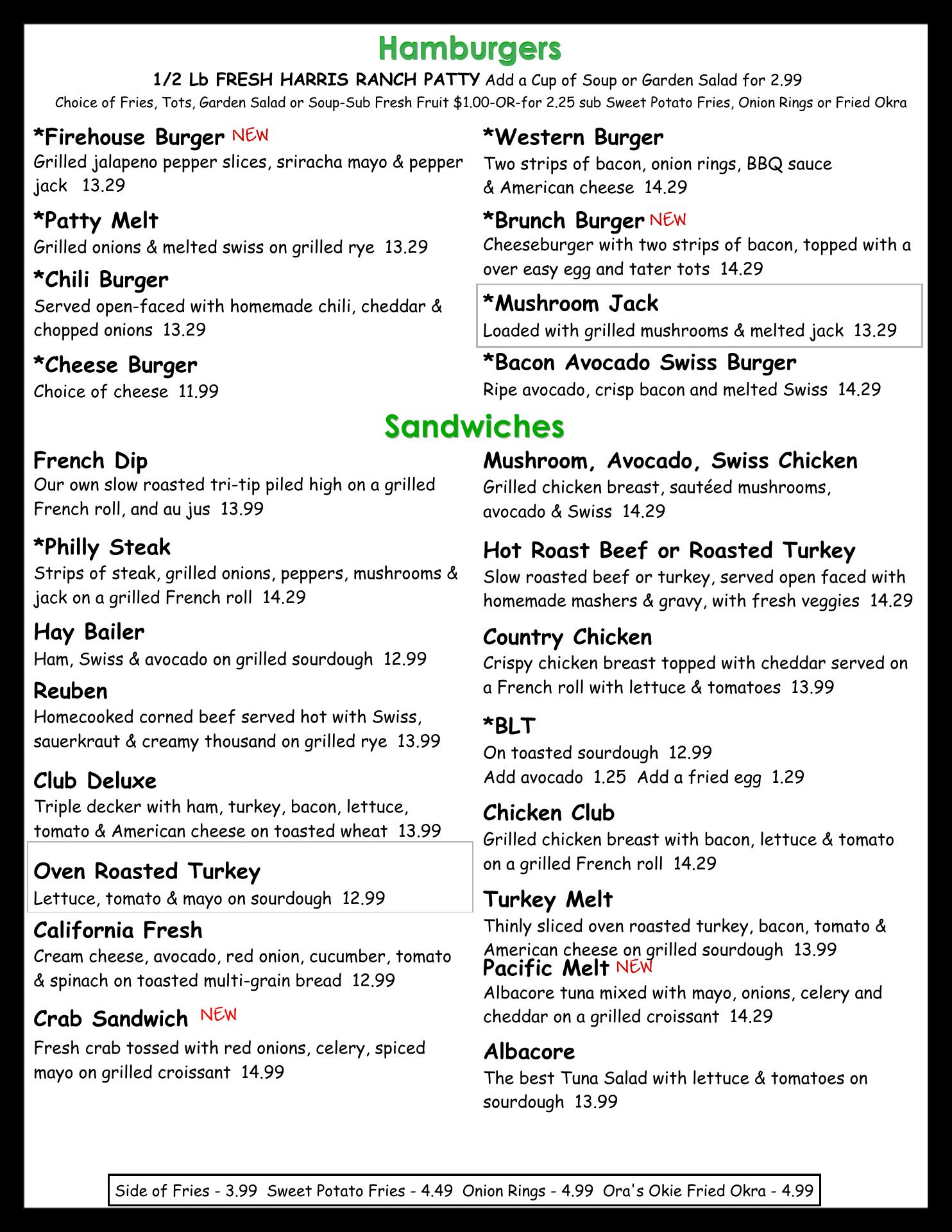 Hamburgers

1/2 Lb FRESH HARRIS RANCH PATTY Add a Cup of Soup or Garden Salad for 2.99

Choice of Fries, Tots, Garden Salad or Soup-Sub Fresh Fruit $1.00-OR-for 2.25 sub Sweet Potato Fries, Onion Rings or Fried Okra

*Firehouse Burger NEW
Grilled jalapeno pepper slices, sriracha mayo & pepper jack 13.29

*Patty Melt
Grilled onions & melted swiss on grilled rye 13.29

*Chili Burger
Served open-faced with homemade chili, cheddar & chopped onions 13.29

*Cheese Burger
Choice of cheese 11.99

*Western Burger
Two strips of bacon, onion rings, BBQ sauce & American cheese 14.29

*Brunch Burger NEW
Cheeseburger with two strips of bacon, topped with a over easy egg and tater tots 14.29

*Mushroom Jack
Loaded with grilled mushrooms & melted jack 13.29

*Bacon Avocado Swiss Burger
Ripe avocado, crisp bacon and melted Swiss 14.29

Sandwiches

French Dip
Our own slow roasted tri-tip piled high on a grilled French roll, and au jus 13.99

*Philly Steak
Strips of steak, grilled onions, peppers, mushrooms & jack on a grilled French roll 14.29

Hay Bailer
Ham, Swiss & avocado on grilled sourdough 12.99

Reuben
Homecooked corned beef served hot with Swiss, sauerkraut & creamy thousand on grilled rye 13.99

Club Deluxe
Triple decker with ham, turkey, bacon, lettuce, tomato & American cheese on toasted wheat 13.99

Oven Roasted Turkey
Lettuce, tomato & mayo on sourdough 12.99

California Fresh
Cream cheese, avocado, red onion, cucumber, tomato & spinach on toasted multi-grain bread 12.99

Crab Sandwich NEW
Fresh crab tossed with red onions, celery, spiced mayo on grilled croissant 14.99

Mushroom, Avocado, Swiss Chicken
Grilled chicken breast, sautéed mushrooms, avocado & Swiss 14.29

Hot Roast Beef or Roasted Turkey
Slow roasted beef or turkey, served open faced with homemade mashers & gravy, with fresh veggies 14.29

Country Chicken
Crispy chicken breast topped with cheddar served on a French roll with lettuce & tomatoes 13.99

*BLT
On toasted sourdough 12.99
Add avocado 1.25 Add a fried egg 1.29

Chicken Club
Grilled chicken breast with bacon, lettuce & tomato on a grilled French roll 14.29

Turkey Melt
Thinly sliced oven roasted turkey, bacon, tomato & American cheese on grilled sourdough 13.99

Pacific Melt NEW
Albacore tuna mixed with mayo, onions, celery and cheddar on a grilled croissant 14.29

Albacore
The best Tuna Salad with lettuce & tomatoes on sourdough 13.99

Side of Fries - 3.99 Sweet Potato Fries - 4.49 Onion Rings - 4.99 Ora's Okie Fried Okra - 4.99